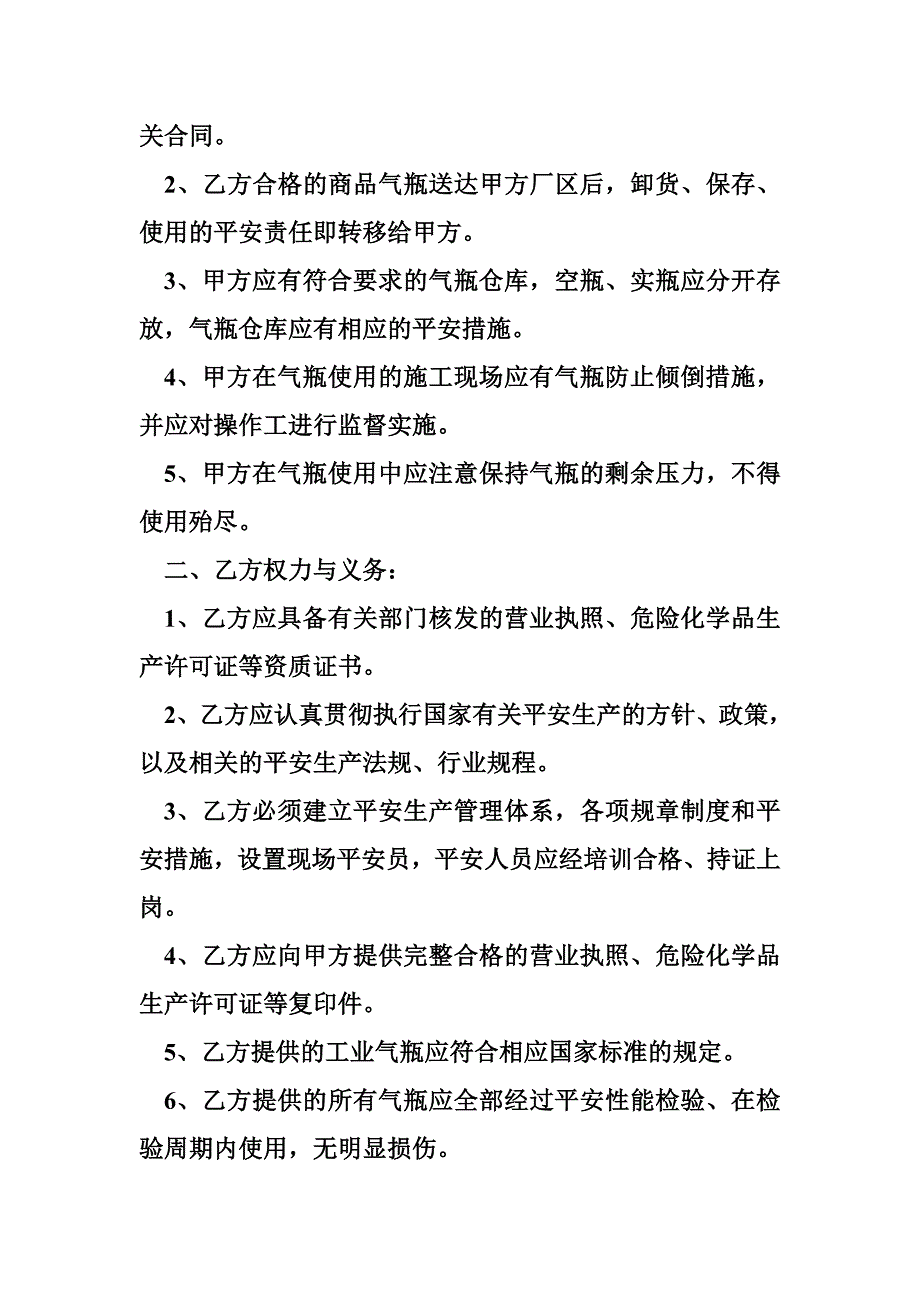 关合同。

2、乙方合格的商品气瓶送达甲方厂区后，卸货、保存、使用的平安责任即转移给甲方。

3、甲方应有符合要求的气瓶仓库，空瓶、实瓶应分开存放，气瓶仓库应有相应的平安措施。

4、甲方在气瓶使用的施工现场应有气瓶防止倾倒措施，并应对操作工进行监督实施。

5、甲方在气瓶使用中应注意保持气瓶的剩余压力，不得使用殆尽。

二、乙方权力与义务：

1、乙方应具备有关部门核发的营业执照、危险化学品生产许可证等资质证书。

2、乙方应认真贯彻执行国家有关平安生产的方针、政策，以及相关的平安生产法规、行业规程。

3、乙方必须建立平安生产管理体系，各项规章制度和平安措施，设置现场平安员，平安人员应经培训合格、持证上岗。

4、乙方应向甲方提供完整合格的营业执照、危险化学品生产许可证等复印件。

5、乙方提供的工业气瓶应符合相应国家标准的规定。

6、乙方提供的所有气瓶应全部经过平安性能检验、在检验周期内使用，无明显损伤。